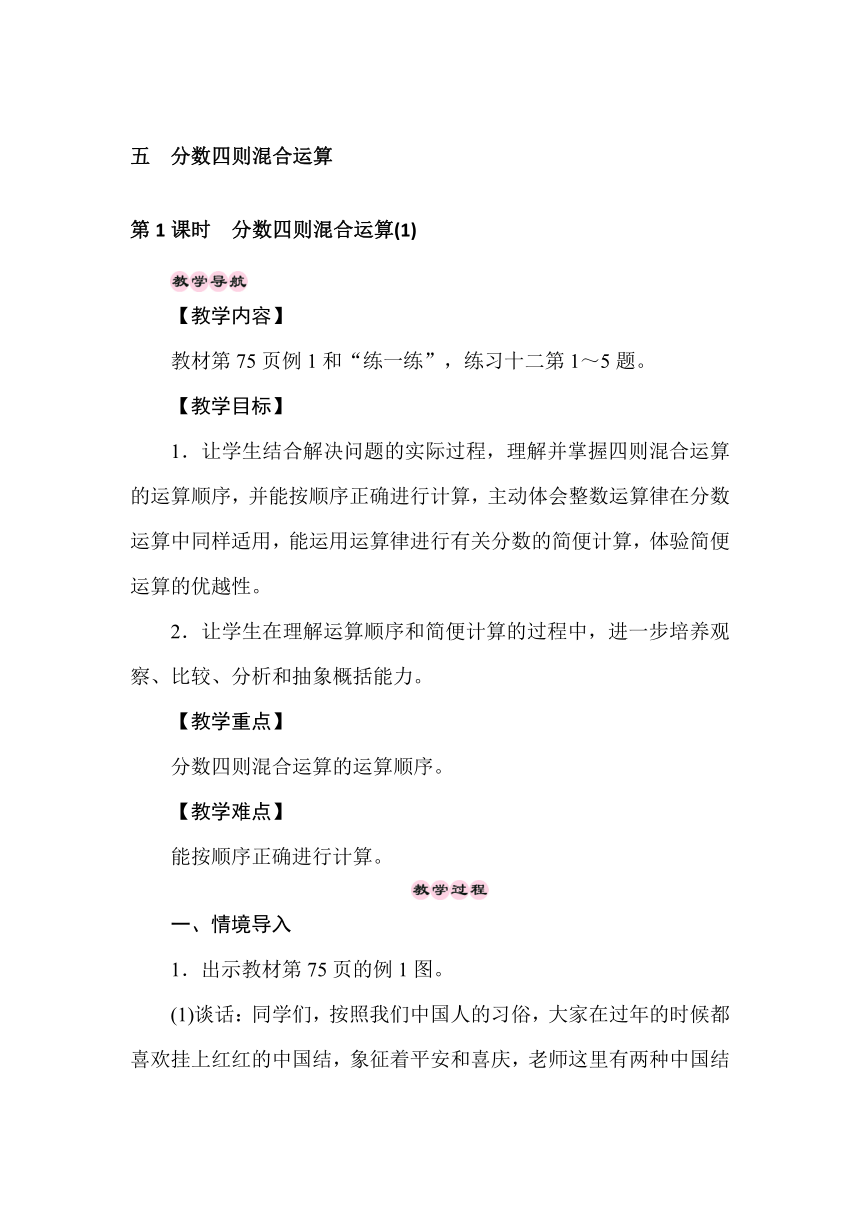 五　分数四则混合运算

第 1 课时　分数四则混合运算(1)

教学导航

【教学内容】

教材第 75 页例 1 和“练一练”，练习十二第 1～5 题。

【教学目标】

1．让学生结合解决问题的实际过程，理解并掌握四则混合运算的运算顺序，并能按顺序正确进行计算，主动体会整数运算律在分数运算中同样适用，能运用运算律进行有关分数的简便计算，体验简便运算的优越性。

2．让学生在理解运算顺序和简便计算的过程中，进一步培养观察、比较、分析和抽象概括能力。

【教学重点】

分数四则混合运算的运算顺序。

【教学难点】

能按顺序正确进行计算。

教学过程

一、情境导入

1．出示教材第 75 页的例 1 图。

(1)谈话：同学们，按照我们中国人的习俗，大家在过年的时候都喜欢挂上红红的中国结，象征着平安和喜庆，老师这里有两种中国结